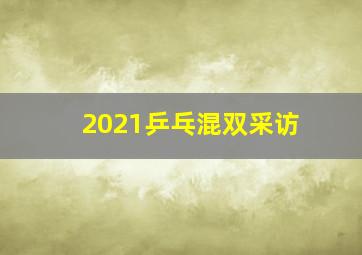 2021乒乓混双采访